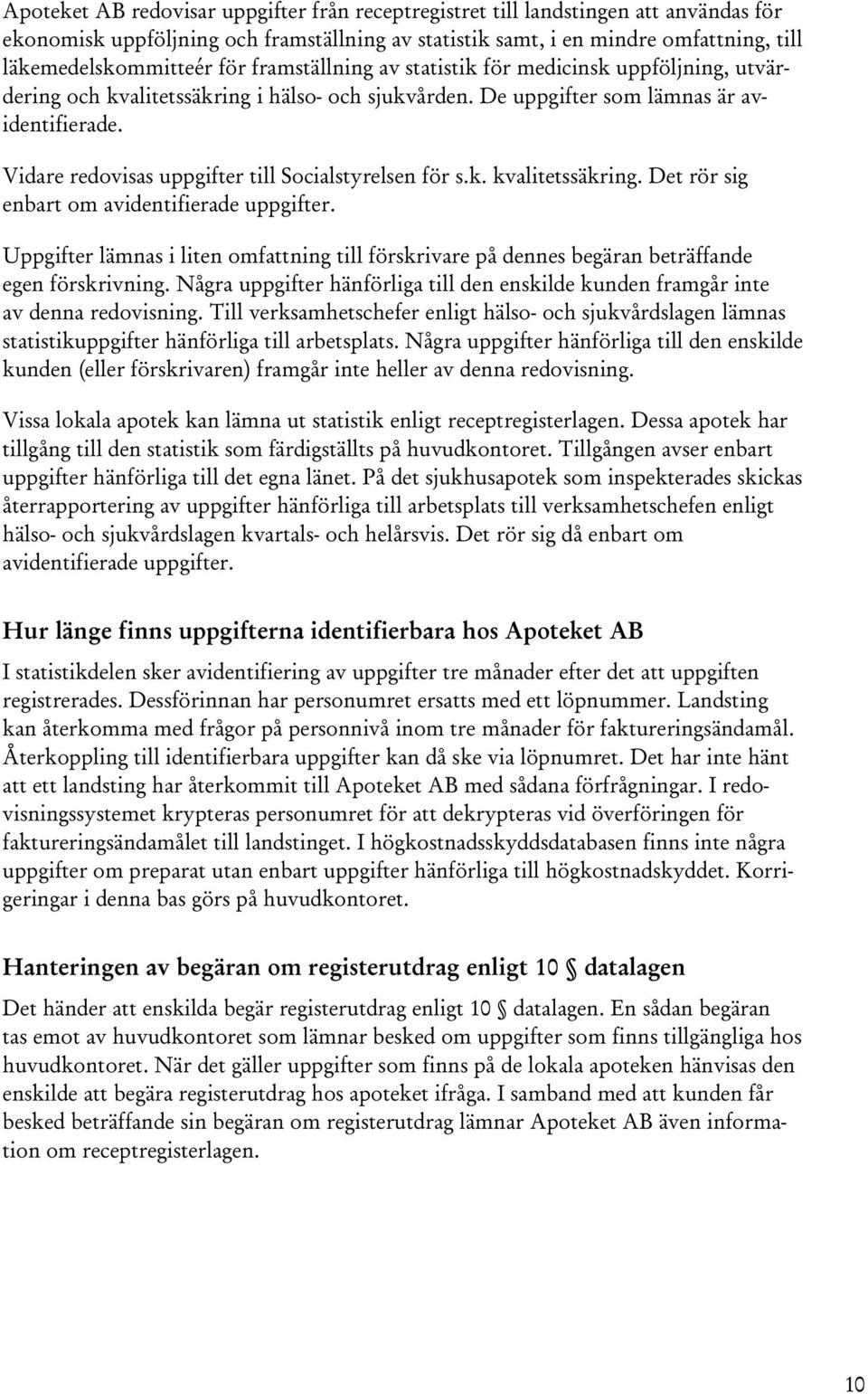 Apoteket AB redovisar uppgifter från receptregistret till landstingen att användas för ekonomisk uppföljning och framställning av statistik samt, i en mindre omfattning, till läkemedelskommitteér för framställning av statistik för medicinsk uppföljning, utvärdering och kvalitetssäkring i hälso- och sjukvården. De uppgifter som lämnas är avidentifierade.

Vidare redovisas uppgifter till Socialstyrelsen för s.k. kvalitetssäkring. Det rör sig enbart om avidentifierade uppgifter.

Uppgifter lämnas i liten omfattning till förskrivare på dennes begäran beträffande egen förskrivning. Några uppgifter hänförliga till den enskilde kunden framgår inte av denna redovisning. Till verksamhetschefer enligt hälso- och sjukvårdslagen lämnas statistikuppgifter hänförliga till arbetsplats. Några uppgifter hänförliga till den enskilde kunden (eller förskrivaren) framgår inte heller av denna redovisning.

Vissa lokala apotek kan lämna ut statistik enligt receptregisterlagen. Dessa apotek har tillgång till den statistik som färdigställts på huvudkontoret. Tillgången avser enbart uppgifter hänförliga till det egna länet. På det sjukhusapotek som inspekterades skickas återrapportering av uppgifter hänförliga till arbetsplats till verksamhetschefen enligt hälso- och sjukvårdslagen kvartals- och helårsvis. Det rör sig då enbart om avidentifierade uppgifter.

Hur länge finns uppgifterna identifierbara hos Apoteket AB

I statistikdelen sker avidentifiering av uppgifter tre månader efter det att uppgiften registrerades. Dessförinnan har personumret ersatts med ett löpnummer. Landsting kan återkomma med frågor på personnivå inom tre månader för faktureringsändamål. Återkoppling till identifierbara uppgifter kan då ske via löpnumret. Det har inte hänt att ett landsting har återkommit till Apoteket AB med sådana förfrågningar. I redovisningssystemet krypteras personumret för att dekrypteras vid överföringen för faktureringsändamålet till landstinget. I högkostnadsskyddsdatabasen finns inte några uppgifter om preparat utan enbart uppgifter hänförliga till högkostnadskyddet. Korrigeringar i denna bas görs på huvudkontoret.

Hanteringen av begäran om registerutdrag enligt 10 § datalagen

Det händer att enskilda begär registerutdrag enligt 10 § datalagen. En sådan begäran tas emot av huvudkontoret som lämnar besked om uppgifter som finns tillgängliga hos huvudkontoret. När det gäller uppgifter som finns på de lokala apoteken hänvisas den enskilde att begära registerutdrag hos apoteket ifråga. I samband med att kunden får besked beträffande sin begäran om registerutdrag lämnar Apoteket AB även information om receptregisterlagen.

10